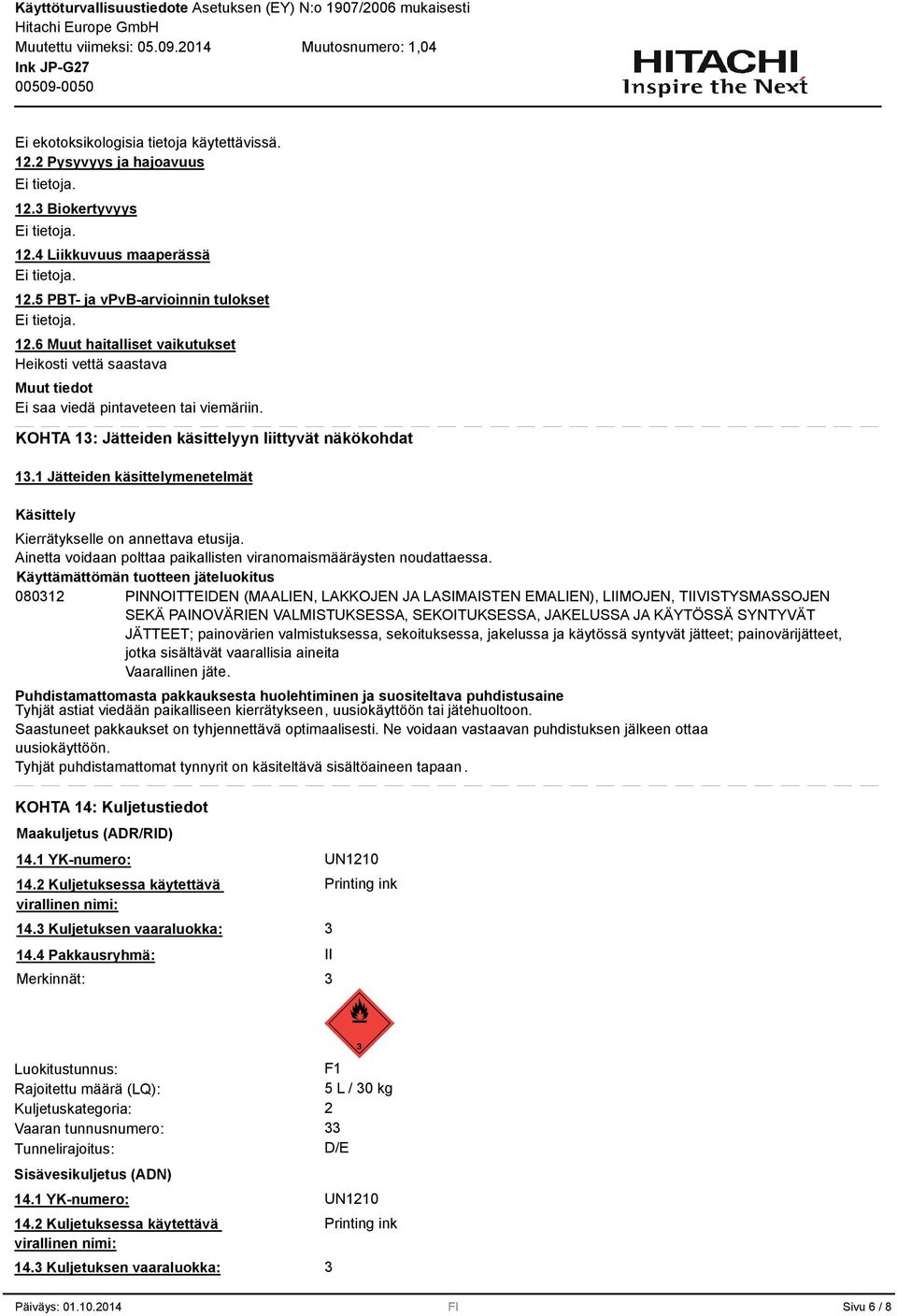 Käyttöturvallisuustiedote Asetuksen (EY) N:o 1907/2006 mukaisesti
Hitachi Europe GmbH
Muutettu viimeksi: 05.09.2014 Muutosnumero: 1,04
Ink JP-G27
00509-0050

HITACHI
Inspire the Next

Ei ekotoksikologisia tietoja käytettävissä.
12.2 Pysyvyys ja hajoavuus
Ei tietoja.
12.3 Biokertyvyys
Ei tietoja.
12.4 Liikkuvuus maaperässä
Ei tietoja.
12.5 PBT- ja vPvB-arvioinnin tulokset
Ei tietoja.
12.6 Muut haitalliset vaikutukset
Heikosti vettä saastava
Muut tiedot
Ei saa viedä pintaveteen tai viemäriin.

KOHTA 13: Jätteiden käsittelyyn liittyvät näkökohdat

13.1 Jätteiden käsittelymenetelmät

Käsittely
Kierrätykselle on annettava etusija.
Ainetta voidaan polttaa paikallisten viranomaismääräysten noudattaessa.
Käyttämättömän tuotteen jäteluokitus
080312 PINNOITTEIDEN (MAALIEN, LAKKOJEN JA LASIMAISTEN EMALIEN), LIIMOJEN, TIIVISTYSMASSOJEN SEKÄ PAINOVÄRIEN VALMISTUKSESSA, SEKOITUKSESSA, JAKELUSSA JA KÄYTÖSSÄ SYNTYVÄT JÄTTEET; painovärien valmistuksessa, sekoituksessa, jakelussa ja käytössä syntyvät jätteet; painovärijätteet, jotka sisältävät vaarallisia aineita
Vaarallinen jäte.
Puhdistamattomasta pakkauksesta huolehtiminen ja suositeltava puhdistusaine
Tyhjät astiat viedään paikalliseen kierrätykseen, uusiokäyttöön tai jätehuoltoon.
Saastuneet pakkaukset on tyhjennettävä optimaalisesti. Ne voidaan vastaavan puhdistuksen jälkeen ottaa uusiokäyttöön.
Tyhjät puhdistamattomat tynnyrit on käsiteltävä sisältöaineen tapaan.

KOHTA 14: Kuljetustiedot

Maakuljetus (ADR/RID)
14.1 YK-numero: UN1210
14.2 Kuljetuksessa käytettävä virallinen nimi: Printing ink
14.3 Kuljetuksen vaaraluokka: 3
14.4 Pakkausryhmä: II
Merkinnät: 3

3

Luokitustunnus: F1
Rajoitettu määrä (LQ): 5 L / 30 kg
Kuljetuskategoria: 2
Vaaran tunnusnumero: 33
Tunnelirajoitus: D/E
Sisävesikuljetus (ADN)
14.1 YK-numero: UN1210
14.2 Kuljetuksessa käytettävä virallinen nimi: Printing ink
14.3 Kuljetuksen vaaraluokka: 3

Päiväys: 01.10.2014 FI Sivu 6 / 8